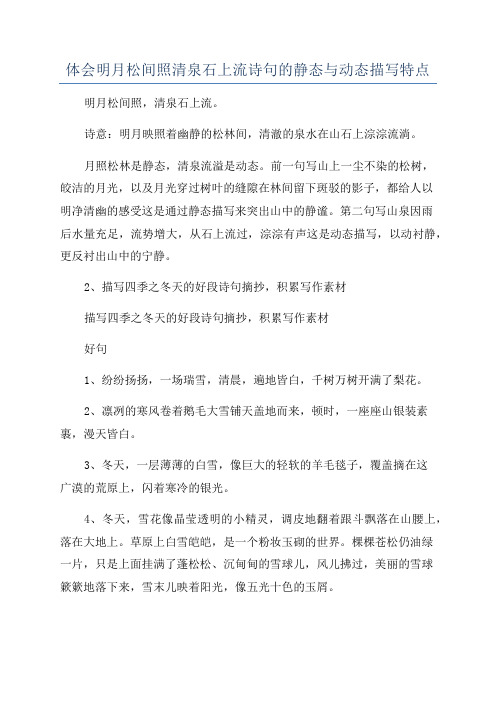 体会明月松间照清泉石上流诗句的静态与动态描写特点

明月松间照，清泉石上流。

诗意：明月映照着幽静的松林间，清澈的泉水在山石上淙淙流淌。

月照松林是静态，清泉流溢是动态。前一句写山上一尘不染的松树，皎洁的月光，以及月光穿过树叶的缝隙在林间留下斑驳的影子，都给人以明净清幽的感受这是通过静态描写来突出山中的静谧。第二句写山泉因雨后水量充足，流势增大，从石上流过，淙淙有声这是动态描写，以动衬静，更反衬出山中的宁静。

2、描写四季之冬天的好段诗句摘抄，积累写作素材

描写四季之冬天的好段诗句摘抄，积累写作素材

好句

1、纷纷扬扬，一场瑞雪，清晨，遍地皆白，千树万树开满了梨花。

2、凛冽的寒风卷着鹅毛大雪铺天盖地而来，顿时，一座座山银装素裹，漫天皆白。

3、冬天，一层薄薄的白雪，像巨大的轻软的羊毛毯子，覆盖摘在这广漠的荒原上，闪着寒冷的银光。

4、冬天，雪花像晶莹透明的小精灵，调皮地翻着跟斗飘落在山腰上，落在大地上。草原上白雪皑皑，是一个粉妆玉砌的世界。棵棵苍松仍油绿一片，只是上面挂满了蓬松松、沉甸甸的雪球儿，风儿拂过，美丽的雪球簌簌地落下来，雪末儿映着阳光，像五光十色的玉屑。